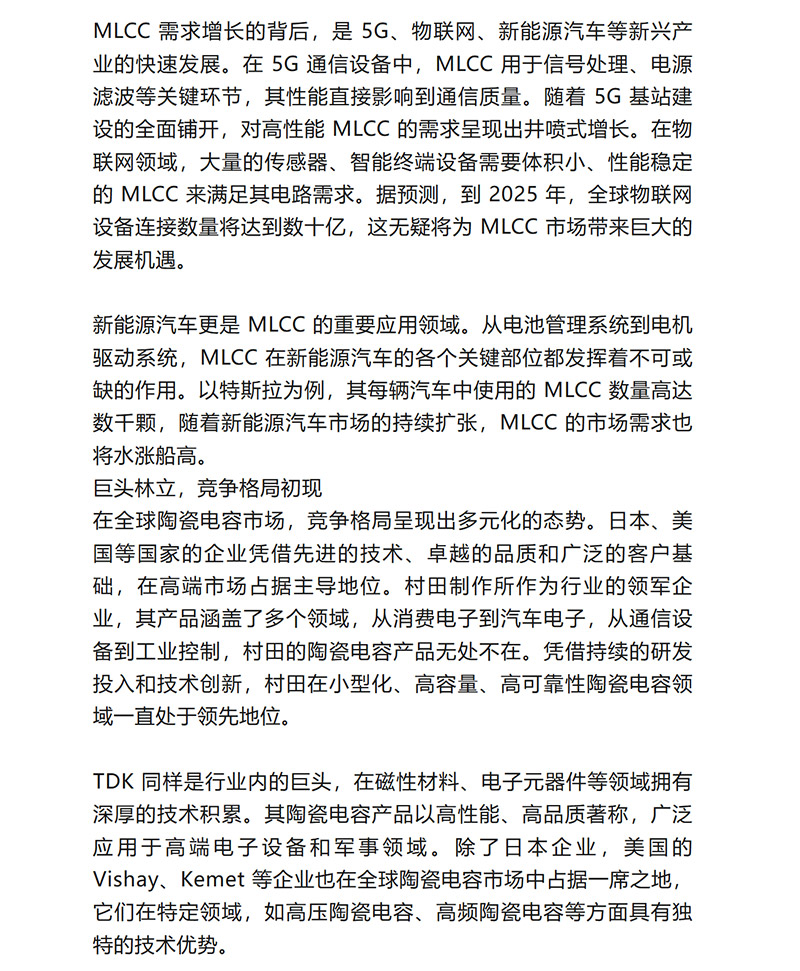 MLCC 需求增长的背后，是 5G、物联网、新能源汽车等新兴产业的快速发展。在 5G 通信设备中，MLCC 用于信号处理、电源滤波等关键环节，其性能直接影响到通信质量。随着 5G 基站建设的全面铺开，对高性能 MLCC 的需求呈现出井喷式增长。在物联网领域，大量的传感器、智能终端设备需要体积小、性能稳定的 MLCC 来满足其电路需求。据预测，到 2025 年，全球物联网设备连接数量将达到数十亿，这无疑将为 MLCC 市场带来巨大的发展机遇。

新能源汽车更是 MLCC 的重要应用领域。从电池管理系统到电机驱动系统，MLCC 在新能源汽车的各个关键部位都发挥着不可或缺的作用。以特斯拉为例，其每辆汽车中使用的 MLCC 数量高达数千颗，随着新能源汽车市场的持续扩张，MLCC 的市场需求也将水涨船高。
巨头林立，竞争格局初现
在全球陶瓷电容市场，竞争格局呈现出多元化的态势。日本、美国等国家的企业凭借先进的技术、卓越的品质和广泛的客户基础，在高端市场占据主导地位。村田制作所作为行业的领军企业，其产品涵盖了多个领域，从消费电子到汽车电子，从通信设备到工业控制，村田的陶瓷电容产品无处不在。凭借持续的研发投入和技术创新，村田在小型化、高容量、高可靠性陶瓷电容领域一直处于领先地位。

TDK 同样是行业内的巨头，在磁性材料、电子元器件等领域拥有深厚的技术积累。其陶瓷电容产品以高性能、高品质著称，广泛应用于高端电子设备和军事领域。除了日本企业，美国的 Vishay、Kemet 等企业也在全球陶瓷电容市场中占据一席之地，它们在特定领域，如高压陶瓷电容、高频陶瓷电容等方面具有独特的技术优势。